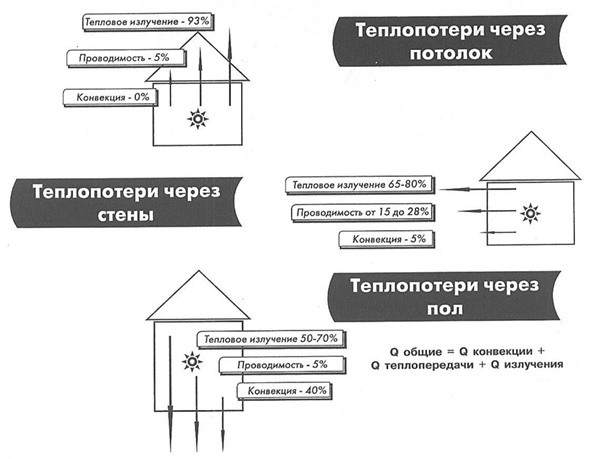 Тепловое излучение - 93%

Проводимость - 5%

Конвекция - 0%

Теплопотери через потолок

Теплопотери через стены

Тепловое излучение 65-80%

Проводимость от 15 до 28%

Конвекция - 5%

Теплопотери через пол

Тепловое излучение 50-70%

Проводимость - 5%

Конвекция - 40%

Q общие = Q конвекции + Q теплопередачи + Q излучения